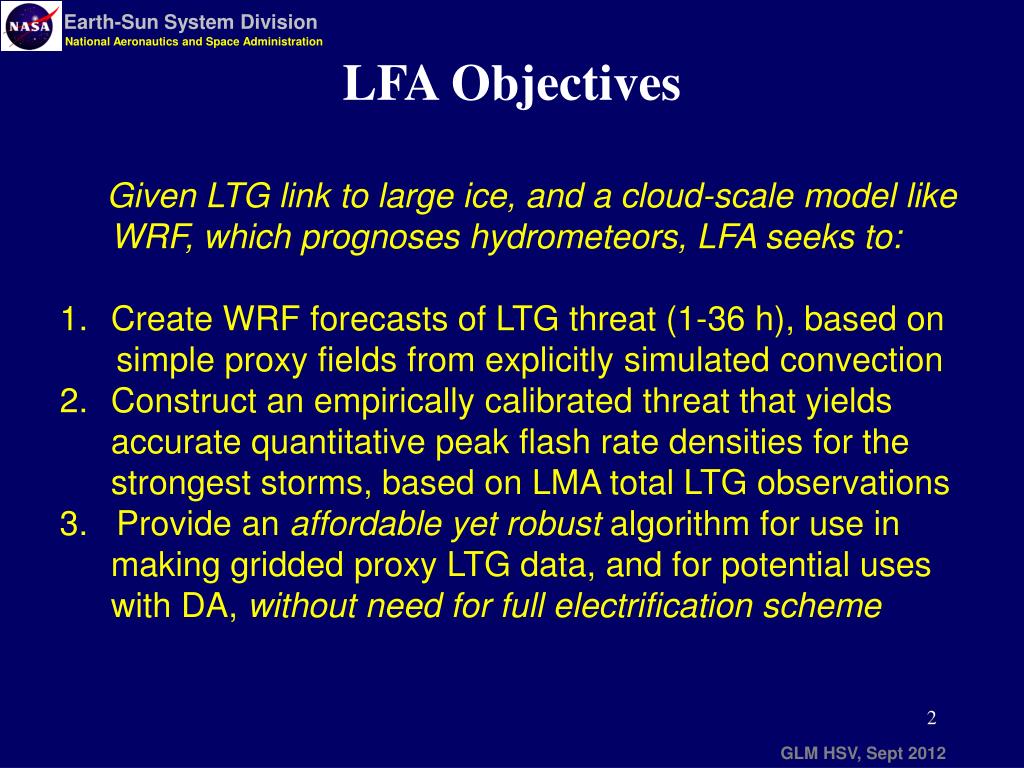 NASA

Earth-Sun System Division
National Aeronautics and Space Administration

LFA Objectives

Given LTG link to large ice, and a cloud-scale model like WRF, which prognoses hydrometeors, LFA seeks to:

1. Create WRF forecasts of LTG threat (1-36 h), based on simple proxy fields from explicitly simulated convection
2. Construct an empirically calibrated threat that yields accurate quantitative peak flash rate densities for the strongest storms, based on LMA total LTG observations
3. Provide an affordable yet robust algorithm for use in making gridded proxy LTG data, and for potential uses with DA, without need for full electrification scheme

2

GLM HSV, Sept 2012